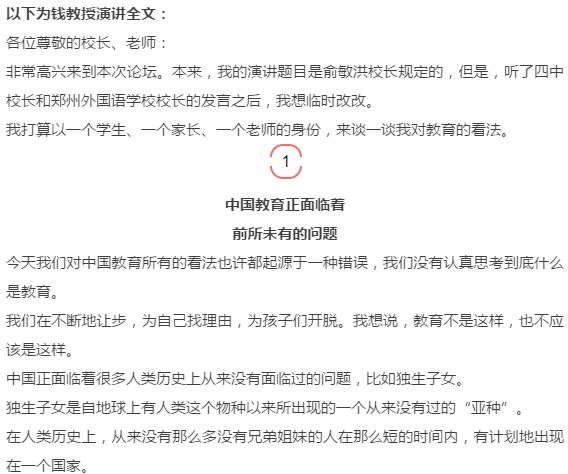 以下为钱教授演讲全文：

各位尊敬的校长、老师：

非常高兴来到本次论坛。本来，我的演讲题目是俞敏洪校长规定的，但是，听了四中校长和郑州外国语学校校长的发言之后，我想临时改改。

我打算以一个学生、一个家长、一个老师的身份，来谈一谈我对教育的看法。

1

中国教育正面临着
前所未有的问题

今天我们对中国教育所有的看法也许都起源于一种错误，我们没有认真思考到底什么是教育。

我们在不断地让步，为自己找理由，为孩子们开脱。我想说，教育不是这样，也不应该是这样。

中国正面临着很多人类历史上从来没有面临过的问题，比如独生子女。

独生子女是自地球上有人类这个物种以来所出现的一个从来没有过的“亚种”。

在人类历史上，从来没有那么多没有兄弟姐妹的人在那么短的时间内，有计划地出现在一个国家。